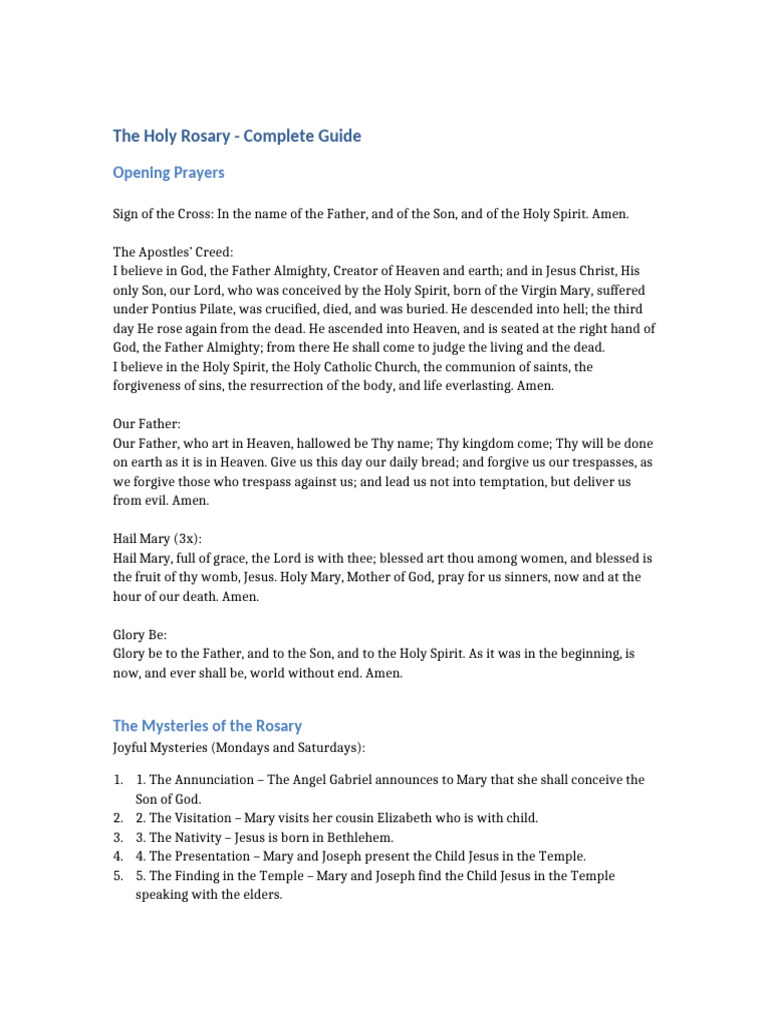 The Holy Rosary - Complete Guide

Opening Prayers

Sign of the Cross: In the name of the Father, and of the Son, and of the Holy Spirit. Amen.

The Apostles' Creed:
I believe in God, the Father Almighty, Creator of Heaven and earth; and in Jesus Christ, His only Son, our Lord, who was conceived by the Holy Spirit, born of the Virgin Mary, suffered under Pontius Pilate, was crucified, died, and was buried. He descended into hell; the third day He rose again from the dead. He ascended into Heaven, and is seated at the right hand of God, the Father Almighty; from there He shall come to judge the living and the dead.
I believe in the Holy Spirit, the Holy Catholic Church, the communion of saints, the forgiveness of sins, the resurrection of the body, and life everlasting. Amen.

Our Father:
Our Father, who art in Heaven, hallowed be Thy name; Thy kingdom come; Thy will be done on earth as it is in Heaven. Give us this day our daily bread; and forgive us our trespasses, as we forgive those who trespass against us; and lead us not into temptation, but deliver us from evil. Amen.

Hail Mary (3x):
Hail Mary, full of grace, the Lord is with thee; blessed art thou among women, and blessed is the fruit of thy womb, Jesus. Holy Mary, Mother of God, pray for us sinners, now and at the hour of our death. Amen.

Glory Be:
Glory be to the Father, and to the Son, and to the Holy Spirit. As it was in the beginning, is now, and ever shall be, world without end. Amen.

The Mysteries of the Rosary
Joyful Mysteries (Mondays and Saturdays):

1. 1. The Annunciation – The Angel Gabriel announces to Mary that she shall conceive the Son of God.
2. 2. The Visitation – Mary visits her cousin Elizabeth who is with child.
3. 3. The Nativity – Jesus is born in Bethlehem.
4. 4. The Presentation – Mary and Joseph present the Child Jesus in the Temple.
5. 5. The Finding in the Temple – Mary and Joseph find the Child Jesus in the Temple speaking with the elders.